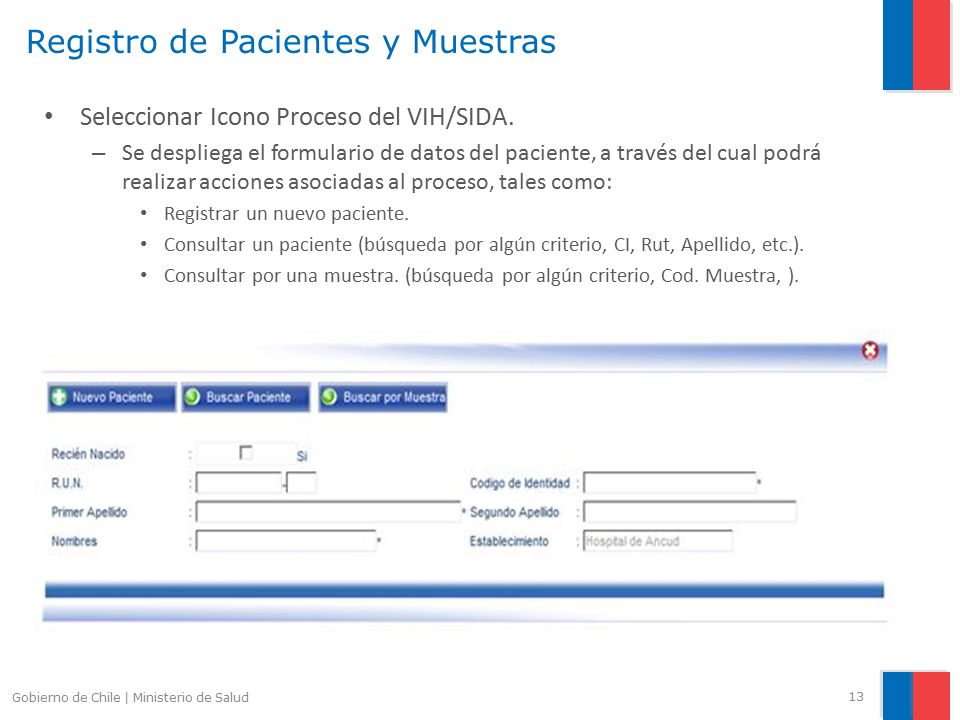 Registro de Pacientes y Muestras

• Seleccionar Icono Proceso del VIH/SIDA.
– Se despliega el formulario de datos del paciente, a través del cual podrá realizar acciones asociadas al proceso, tales como:
• Registrar un nuevo paciente.
• Consultar un paciente (búsqueda por algún criterio, CI, Rut, Apellido, etc.).
• Consultar por una muestra. (búsqueda por algún criterio, Cod. Muestra, ).

Nuevo Paciente
Buscar Paciente
Buscar por Muestra

Recién Nacido : Si
R.U.N. : -
Codigo de Identidad : *
Primer Apellido : *
Segundo Apellido :
Nombres : *
Establecimiento : Hospital de Ancud

Gobierno de Chile | Ministerio de Salud
13